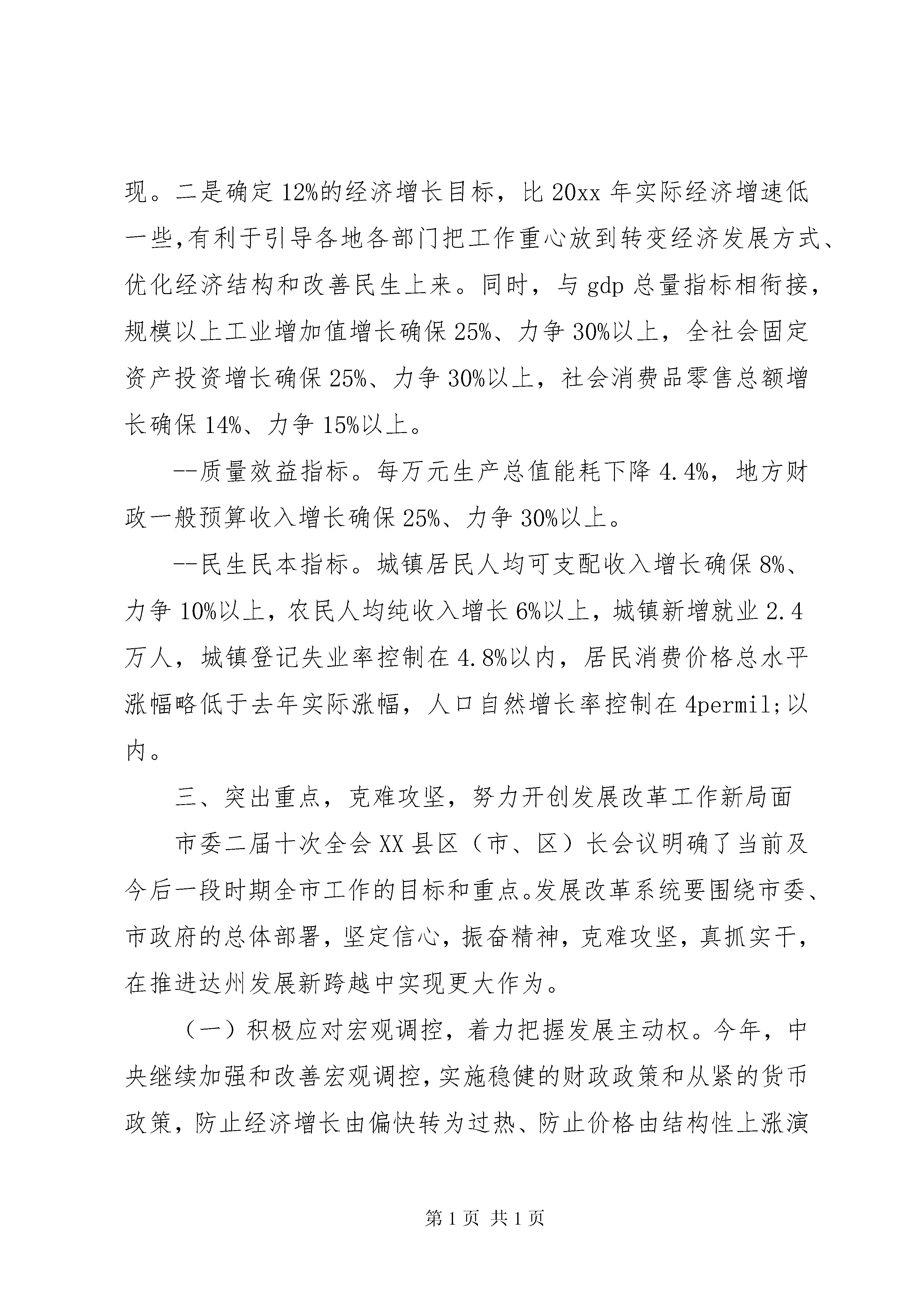 现。二是确定12%的经济增长目标，比20xx年实际经济增速低一些,有利于引导各地各部门把工作重心放到转变经济发展方式、优化经济结构和改善民生上来。同时，与gdp总量指标相衔接，规模以上工业增加值增长确保25%、力争30%以上，全社会固定资产投资增长确保25%、力争30%以上，社会消费品零售总额增长确保14%、力争15%以上。

--质量效益指标。每万元生产总值能耗下降4.4%，地方财政一般预算收入增长确保25%、力争30%以上。

--民生民本指标。城镇居民人均可支配收入增长确保8%、力争10%以上，农民人均纯收入增长6%以上，城镇新增就业2.4万人，城镇登记失业率控制在4.8%以内，居民消费价格总水平涨幅略低于去年实际涨幅，人口自然增长率控制在4permil;以内。

三、突出重点，克难攻坚，努力开创发展改革工作新局面

市委二届十次全会XX县区（市、区）长会议明确了当前及今后一段时期全市工作的目标和重点。发展改革系统要围绕市委、市政府的总体部署，坚定信心，振奋精神，克难攻坚，真抓实干，在推进达州发展新跨越中实现更大作为。

（一）积极应对宏观调控，着力把握发展主动权。今年，中央继续加强和改善宏观调控，实施稳健的财政政策和从紧的货币政策，防止经济增长由偏快转为过热、防止价格由结构性上涨演

第1页 共1页